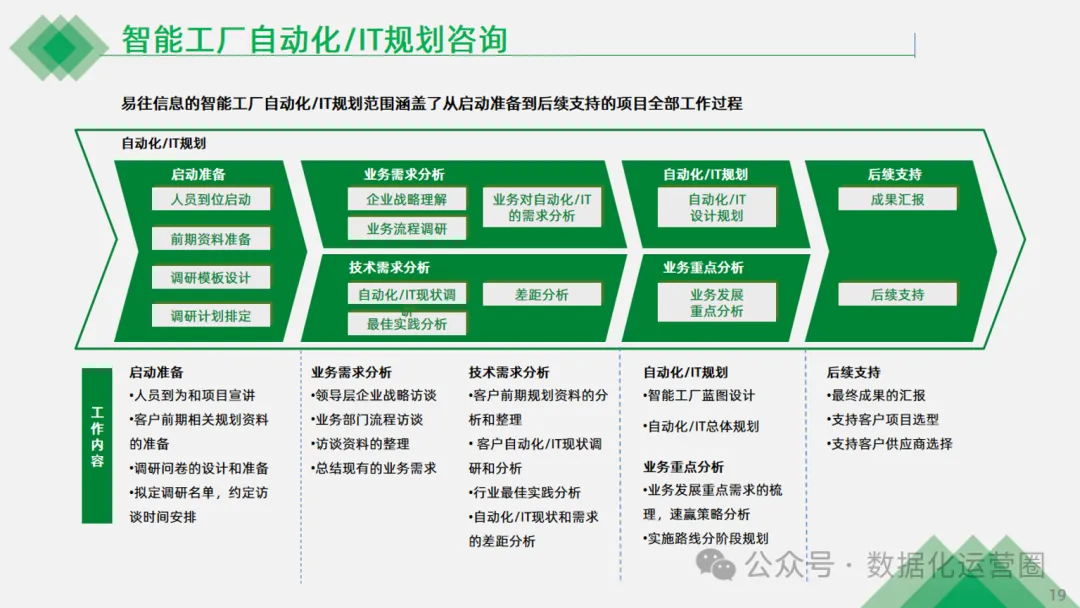 智能工厂自动化/IT规划咨询

易往信息的智能工厂自动化/IT规划范围涵盖了从启动准备到后续支持的项目全部工作过程

自动化/IT规划

启动准备
人员到位启动
前期资料准备
调研模板设计
调研计划排定

业务需求分析
企业战略理解
业务流程调研
业务对自动化/IT的需求分析

技术需求分析
自动化/IT现状调研
最佳实践分析
差距分析

自动化/IT规划
自动化/IT设计规划

业务重点分析
业务发展重点分析

后续支持
成果汇报
后续支持

工作内容

启动准备
•人员到为和项目宣讲
•客户前期相关规划资料的准备
•调研问卷的设计和准备
•拟定调研名单，约定访谈时间安排

业务需求分析
•领导层企业战略访谈
•业务部门流程访谈
•访谈资料的整理
•总结现有的业务需求

技术需求分析
•客户前期规划资料的分析和整理
• 客户自动化/IT现状调研和分析
•行业最佳实践分析
•自动化/IT现状和需求的差距分析

自动化/IT规划
•智能工厂蓝图设计
•自动化/IT总体规划

业务重点分析
•业务发展重点需求的梳理，速赢策略分析
•实施路线分阶段规划

后续支持
•最终成果的汇报
•支持客户项目选型
•支持客户供应商选择

19

公众号 · 数据化运营圈